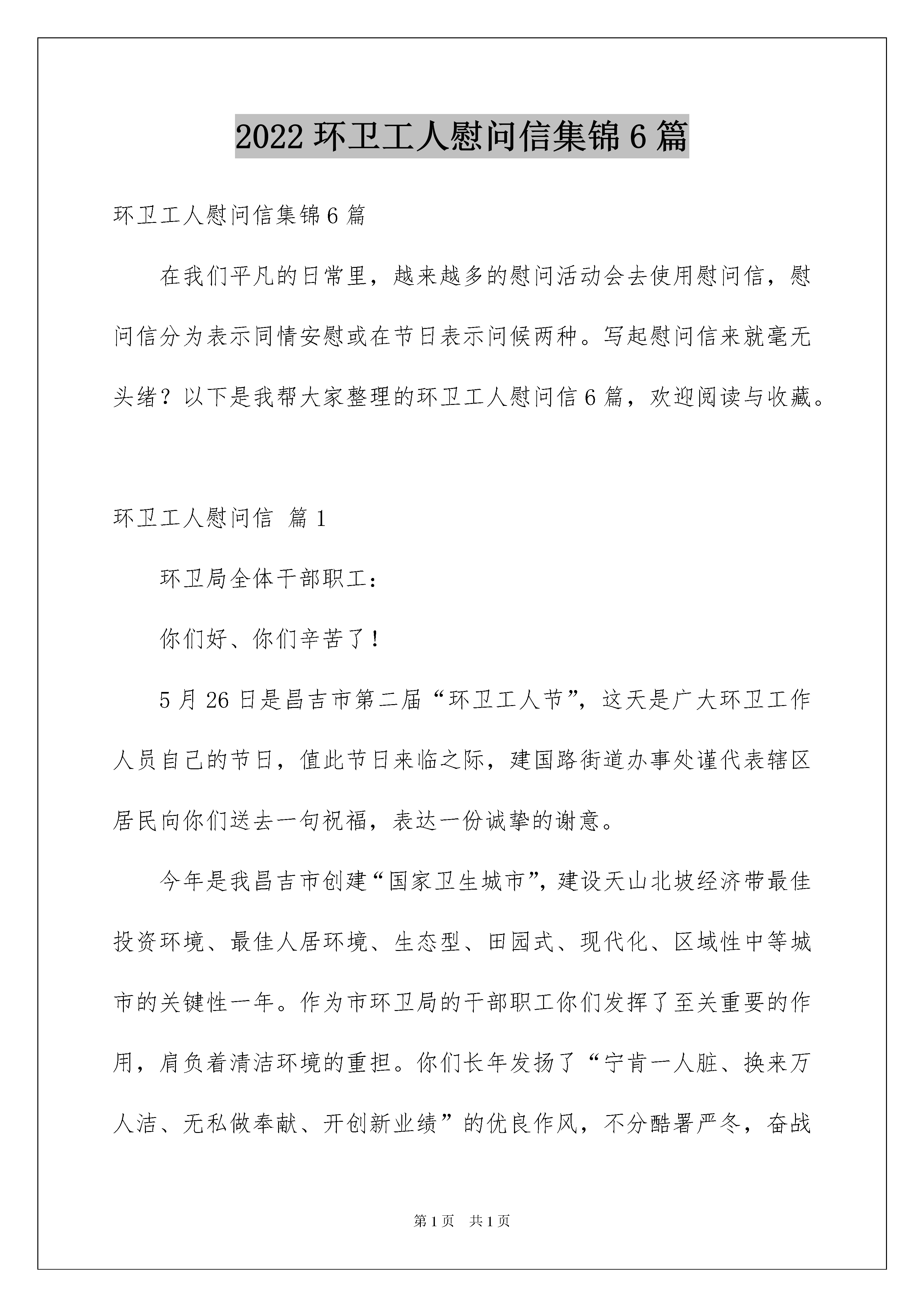 2022 环卫工人慰问信集锦 6 篇

环卫工人慰问信集锦 6 篇

在我们平凡的日常里，越来越多的慰问活动会去使用慰问信，慰问信分为表示同情安慰或在节日表示问候两种。写起慰问信来就毫无头绪？以下是我帮大家整理的环卫工人慰问信 6 篇，欢迎阅读与收藏。

环卫工人慰问信 篇 1

环卫局全体干部职工：

你们好、你们辛苦了！

5 月 26 日是昌吉市第二届“环卫工人节”，这天是广大环卫工作人员自己的节日，值此节日来临之际，建国路街道办事处谨代表辖区居民向你们送去一句祝福，表达一份诚挚的谢意。

今年是我昌吉市创建“国家卫生城市”，建设天山北坡经济带最佳投资环境、最佳人居环境、生态型、田园式、现代化、区域性中等城市的关键性一年。作为市环卫局的干部职工你们发挥了至关重要的作用，肩负着清洁环境的重担。你们长年发扬了“宁肯一人脏、换来万人洁、无私做奉献、开创新业绩”的优良作风，不分酷暑严冬，奋战

第 1 页 共 1 页